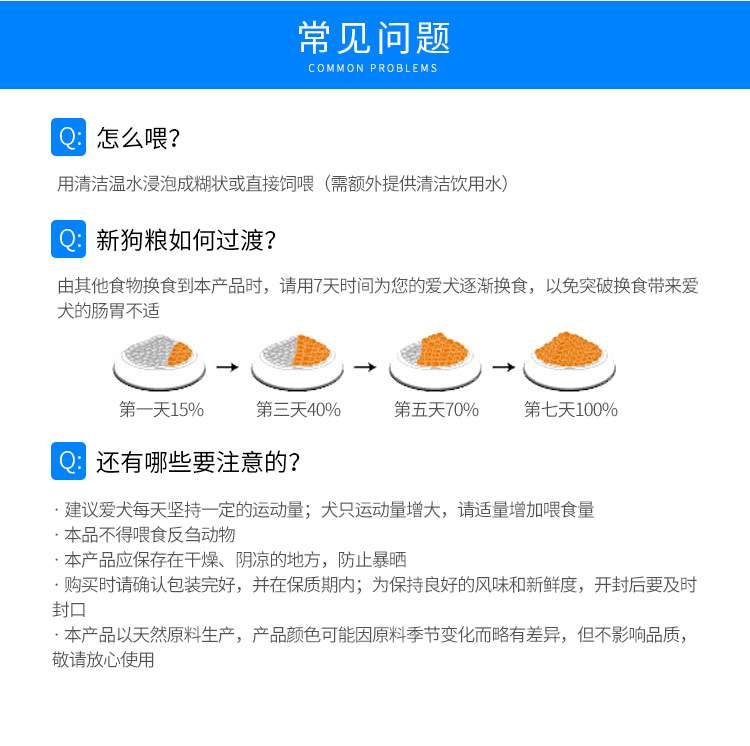 常见问题
COMMON PROBLEMS

Q: 怎么喂?

用清洁温水浸泡成糊状或直接饲喂（需额外提供清洁饮用水）

Q: 新狗粮如何过渡?

由其他食物换食到本产品时，请用7天时间为您的爱犬逐渐换食，以免突破换食带来爱犬的肠胃不适

第一天15%  →  第三天40%  →  第五天70%  →  第七天100%

Q: 还有哪些要注意的?

· 建议爱犬每天坚持一定的运动量；犬只运动量增大，请适量增加喂食量
· 本品不得喂食反刍动物
· 本产品应保存在干燥、阴凉的地方，防止暴晒
· 购买时请确认包装完好，并在保质期内；为保持良好的风味和新鲜度，开封后要及时封口
· 本产品以天然原料生产，产品颜色可能因原料季节变化而略有差异，但不影响品质，敬请放心使用